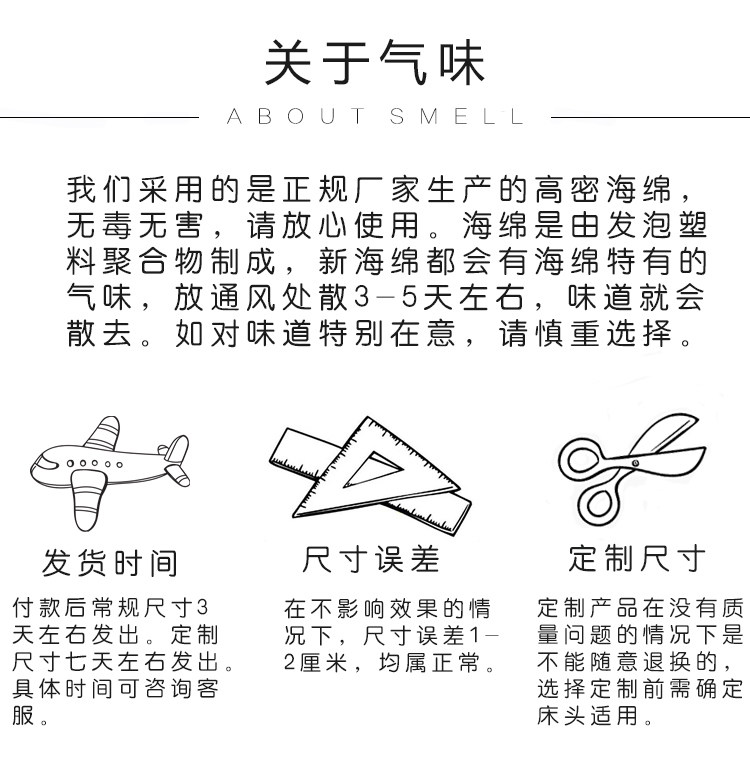 关于气味

ABOUT SMELL

我们采用的是正规厂家生产的高密海绵，无毒无害，请放心使用。海绵是由发泡塑料聚合物制成，新海绵都会有海绵特有的气味，放通风处散3－5天左右，味道就会散去。如对味道特别在意，请慎重选择。

发货时间

付款后常规尺寸3天左右发出。定制尺寸七天左右发出。具体时间可咨询客服。

尺寸误差

在不影响效果的情况下，尺寸误差1－2厘米，均属正常。

定制尺寸

定制产品在没有质量问题的情况下是不能随意退换的，选择定制前需确定床头适用。